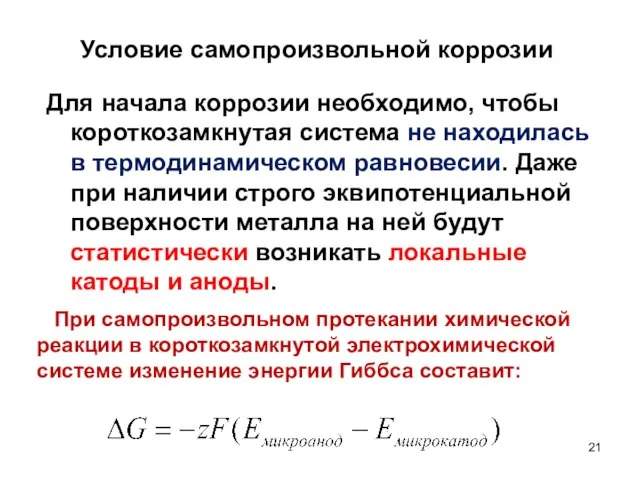 Условие самопроизвольной коррозии

Для начала коррозии необходимо, чтобы короткозамкнутая система не находилась в термодинамическом равновесии. Даже при наличии строго эквипотенциальной поверхности металла на ней будут статистически возникать локальные катоды и аноды.

При самопроизвольном протекании химической реакции в короткозамкнутой электрохимической системе изменение энергии Гиббса составит:

$\Delta G = -zF(E_{микроанод} - E_{микрокатод})$

21